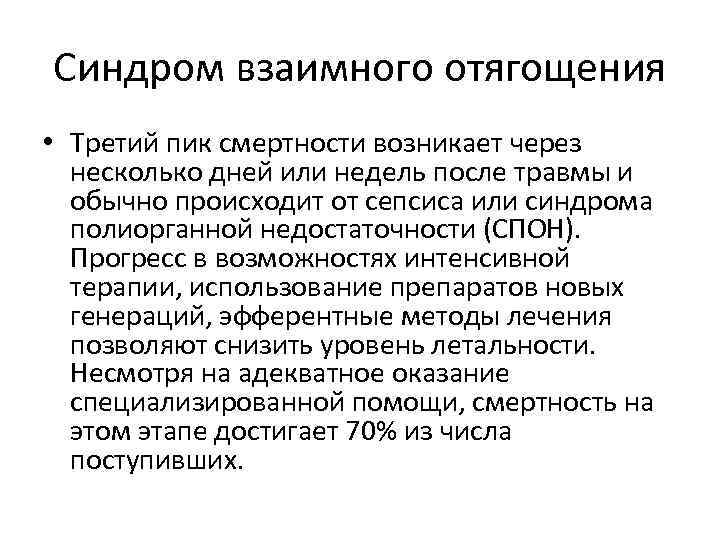 Синдром взаимного отягощения

• Третий пик смертности возникает через несколько дней или недель после травмы и обычно происходит от сепсиса или синдрома полиорганной недостаточности (СПОН). Прогресс в возможностях интенсивной терапии, использование препаратов новых генераций, эфферентные методы лечения позволяют снизить уровень летальности. Несмотря на адекватное оказание специализированной помощи, смертность на этом этапе достигает 70% из числа поступивших.